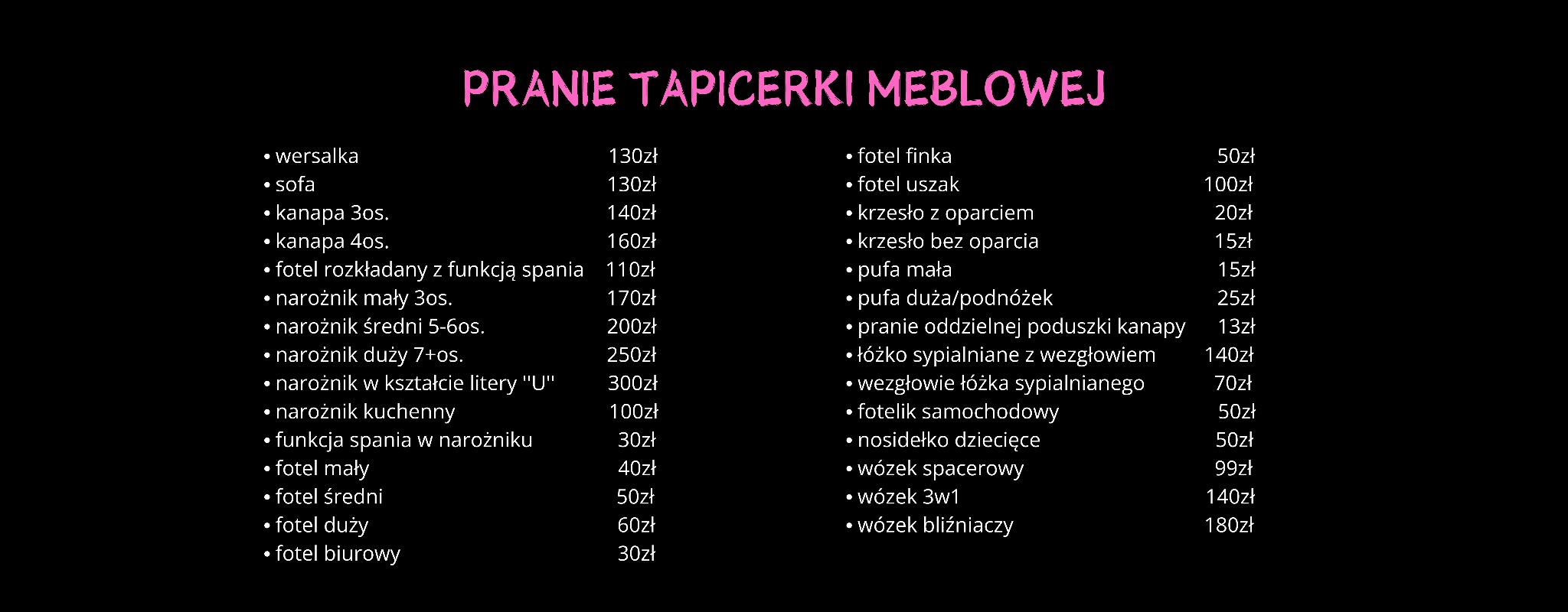 PRANIE TAPICERKI MEBLOWEJ

• wersalka 130zł
• sofa 130zł
• kanapa 3os. 140zł
• kanapa 4os. 160zł
• fotel rozkładany z funkcją spania 110zł
• narożnik mały 3os. 170zł
• narożnik średni 5-6os. 200zł
• narożnik duży 7+os. 250zł
• narożnik w kształcie litery "U" 300zł
• narożnik kuchenny 100zł
• funkcja spania w narożniku 30zł
• fotel mały 40zł
• fotel średni 50zł
• fotel duży 60zł
• fotel biurowy 30zł

• fotel finka 50zł
• fotel uszak 100zł
• krzesło z oparciem 20zł
• krzesło bez oparcia 15zł
• pufa mała 15zł
• pufa duża/podnóżek 25zł
• pranie oddzielnej poduszki kanapy 13zł
• łóżko sypialniane z wezgłowiem 140zł
• wezgłowie łóżka sypialnianego 70zł
• fotelik samochodowy 50zł
• nosidełko dziecięce 50zł
• wózek spacerowy 99zł
• wózek 3w1 140zł
• wózek bliźniaczy 180zł